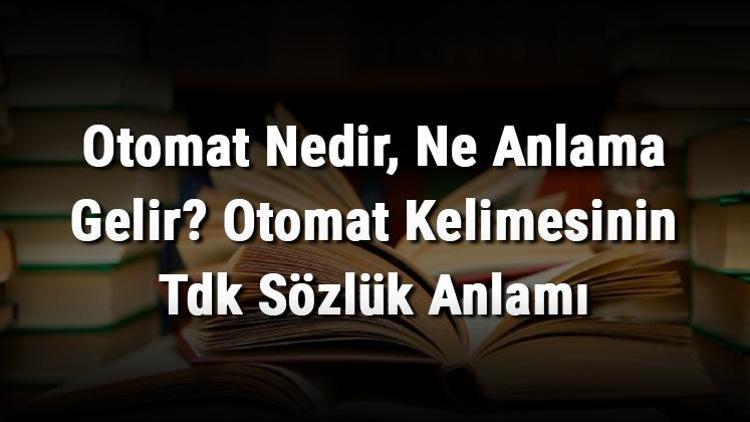 Otomat Nedir, Ne Anlama Gelir? Otomat Kelimesinin Tdk Sözlük Anlamı